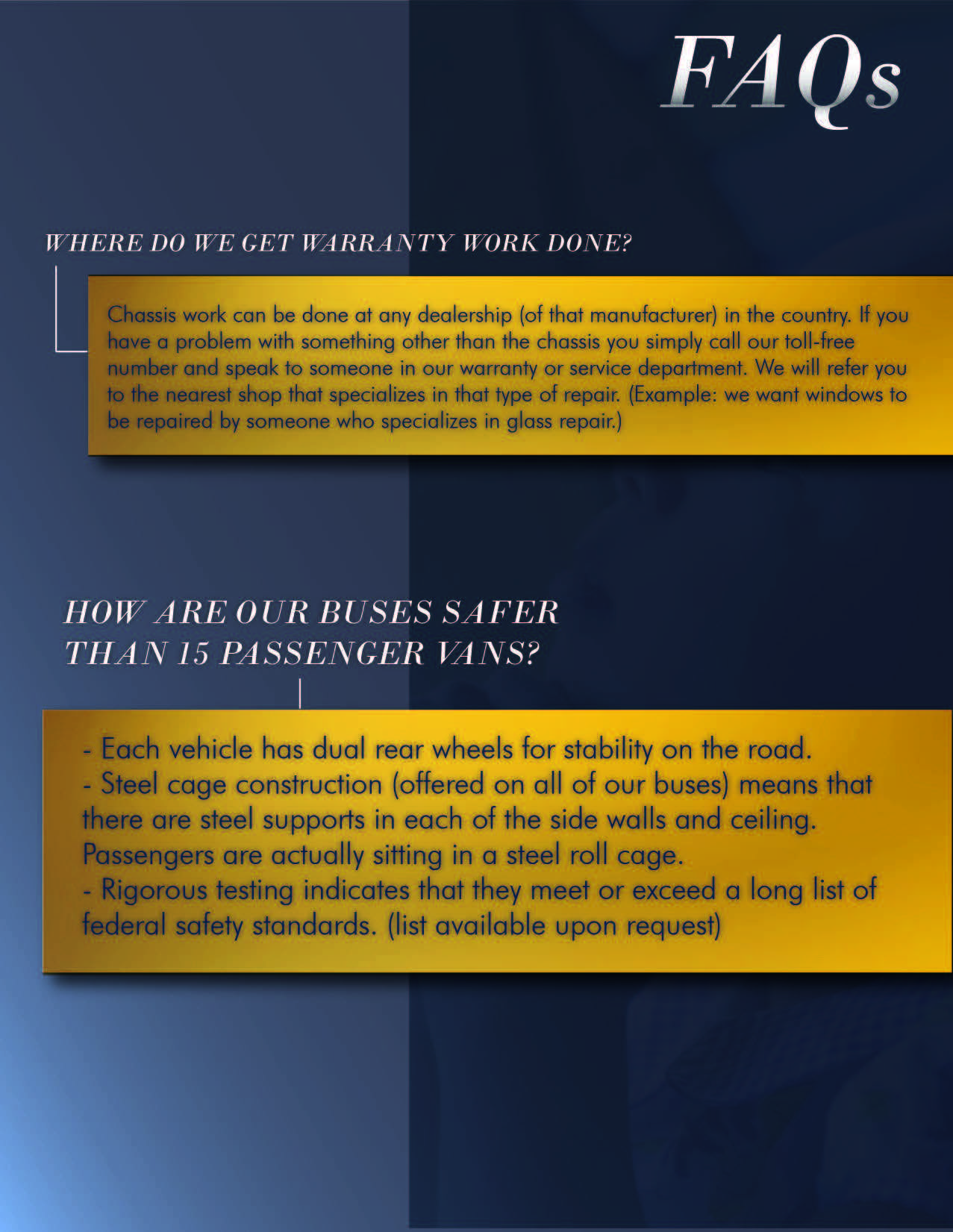 FAQs

WHERE DO WE GET WARRANTY WORK DONE?

Chassis work can be done at any dealership (of that manufacturer) in the country. If you have a problem with something other than the chassis you simply call our toll-free number and speak to someone in our warranty or service department. We will refer you to the nearest shop that specializes in that type of repair. (Example: we want windows to be repaired by someone who specializes in glass repair.)

HOW ARE OUR BUSES SAFER THAN 15 PASSENGER VANS?

- Each vehicle has dual rear wheels for stability on the road.
- Steel cage construction (offered on all of our buses) means that there are steel supports in each of the side walls and ceiling. Passengers are actually sitting in a steel roll cage.
- Rigorous testing indicates that they meet or exceed a long list of federal safety standards. (list available upon request)